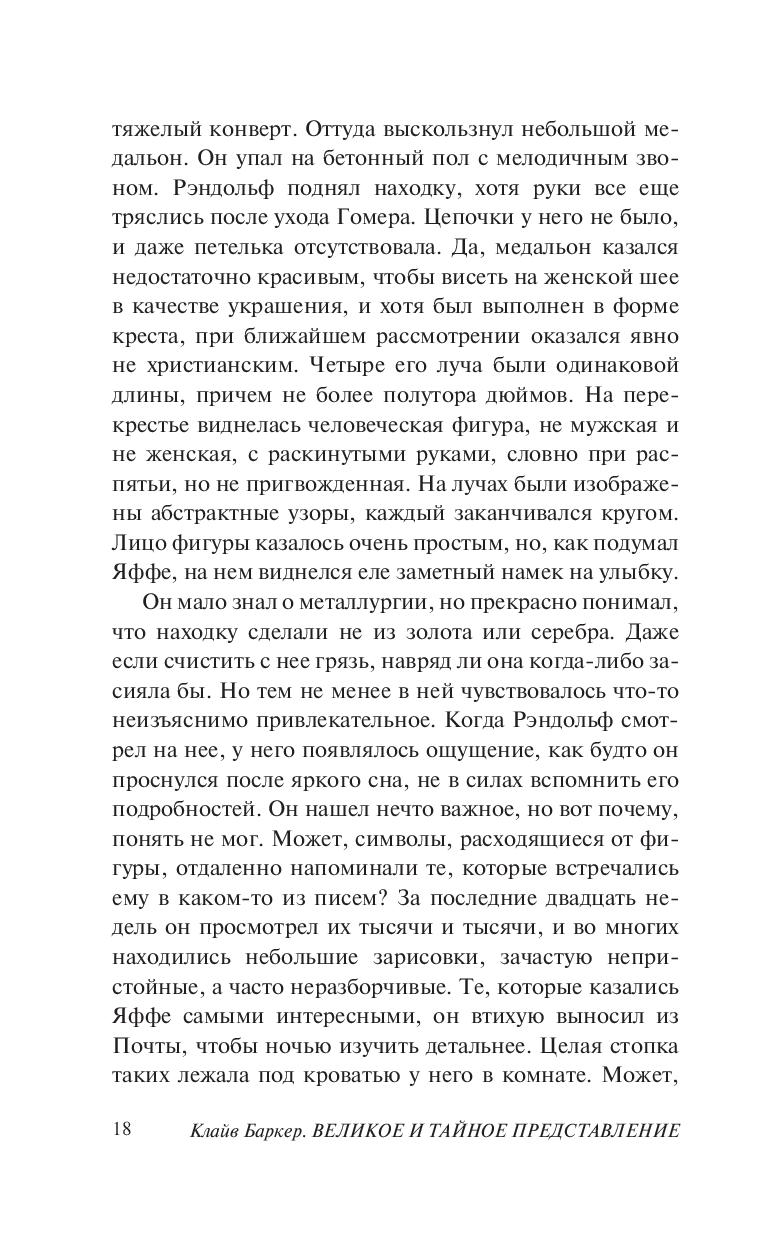 тяжелый конверт. Оттуда выскользнул небольшой медальон. Он упал на бетонный пол с мелодичным звоном. Рэндольф поднял находку, хотя руки все еще тряслись после ухода Гомера. Цепочки у него не было, и даже петелька отсутствовала. Да, медальон казался недостаточно красивым, чтобы висеть на женской шее в качестве украшения, и хотя был выполнен в форме креста, при ближайшем рассмотрении оказался явно не христианским. Четыре его луча были одинаковой длины, причем не более полутора дюймов. На перекрестье виднелась человеческая фигура, не мужская и не женская, с раскинутыми руками, словно при распятьи, но не пригвожденная. На лучах были изображены абстрактные узоры, каждый заканчивался кругом. Лицо фигуры казалось очень простым, но, как подумал Яффе, на нем виднелся еле заметный намек на улыбку.

Он мало знал о металлургии, но прекрасно понимал, что находку сделали не из золота или серебра. Даже если счистить с нее грязь, навряд ли она когда-либо засияла бы. Но тем не менее в ней чувствовалось что-то неизъяснимо привлекательное. Когда Рэндольф смотрел на нее, у него появлялось ощущение, как будто он проснулся после яркого сна, не в силах вспомнить его подробностей. Он нашел нечто важное, но вот почему, понять не мог. Может, символы, расходящиеся от фигуры, отдаленно напоминали те, которые встречались ему в каком-то из писем? За последние двадцать недель он просмотрел их тысячи и тысячи, и во многих находились небольшие зарисовки, зачастую непристойные, а часто неразборчивые. Те, которые казались Яффе самыми интересными, он втихую выносил из Почты, чтобы ночью изучить детальнее. Целая стопка таких лежала под кроватью у него в комнате. Может,

18 Клайв Баркер. ВЕЛИКОЕ И ТАЙНОЕ ПРЕДСТАВЛЕНИЕ